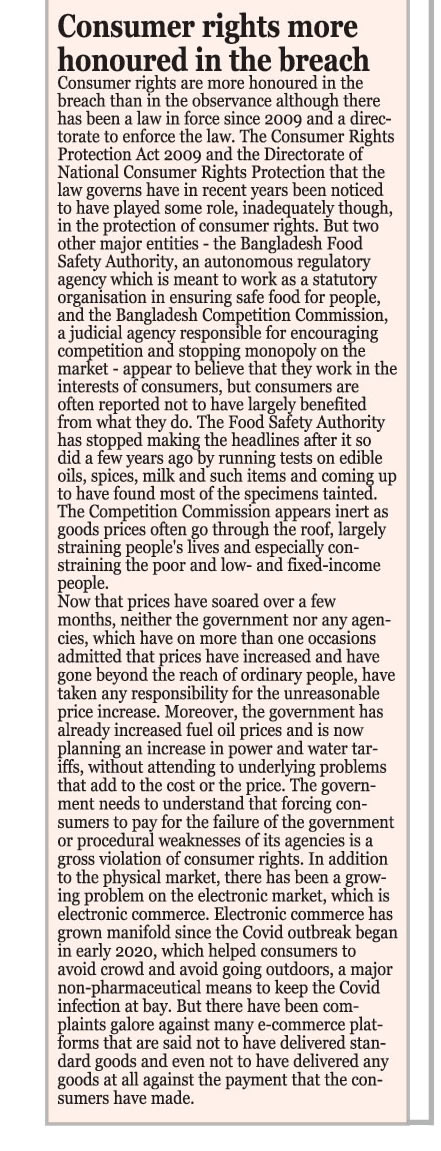 Consumer rights more honoured in the breach

Consumer rights are more honoured in the breach than in the observance although there has been a law in force since 2009 and a directorate to enforce the law. The Consumer Rights Protection Act 2009 and the Directorate of National Consumer Rights Protection that the law governs have in recent years been noticed to have played some role, inadequately though, in the protection of consumer rights. But two other major entities - the Bangladesh Food Safety Authority, an autonomous regulatory agency which is meant to work as a statutory organisation in ensuring safe food for people, and the Bangladesh Competition Commission, a judicial agency responsible for encouraging competition and stopping monopoly on the market - appear to believe that they work in the interests of consumers, but consumers are often reported not to have largely benefited from what they do. The Food Safety Authority has stopped making the headlines after it so did a few years ago by running tests on edible oils, spices, milk and such items and coming up to have found most of the specimens tainted. The Competition Commission appears inert as goods prices often go through the roof, largely straining people's lives and especially constraining the poor and low- and fixed-income people.
Now that prices have soared over a few months, neither the government nor any agencies, which have on more than one occasions admitted that prices have increased and have gone beyond the reach of ordinary people, have taken any responsibility for the unreasonable price increase. Moreover, the government has already increased fuel oil prices and is now planning an increase in power and water tariffs, without attending to underlying problems that add to the cost or the price. The government needs to understand that forcing consumers to pay for the failure of the government or procedural weaknesses of its agencies is a gross violation of consumer rights. In addition to the physical market, there has been a growing problem on the electronic market, which is electronic commerce. Electronic commerce has grown manifold since the Covid outbreak began in early 2020, which helped consumers to avoid crowd and avoid going outdoors, a major non-pharmaceutical means to keep the Covid infection at bay. But there have been complaints galore against many e-commerce platforms that are said not to have delivered standard goods and even not to have delivered any goods at all against the payment that the consumers have made.